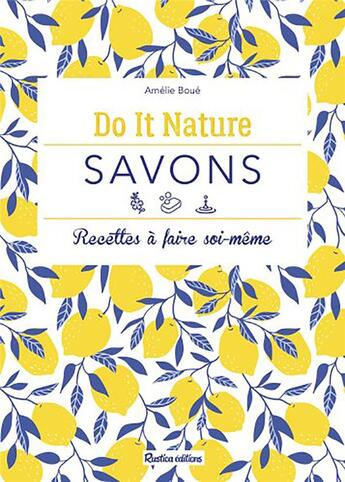 Amélie Boué

Do It Nature

SAVONS

Recettes à faire soi-même

Rustica éditions